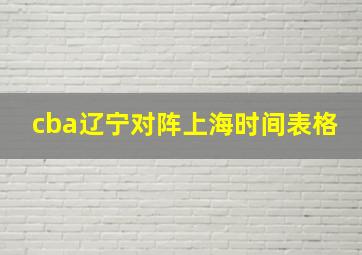 cba辽宁对阵上海时间表格